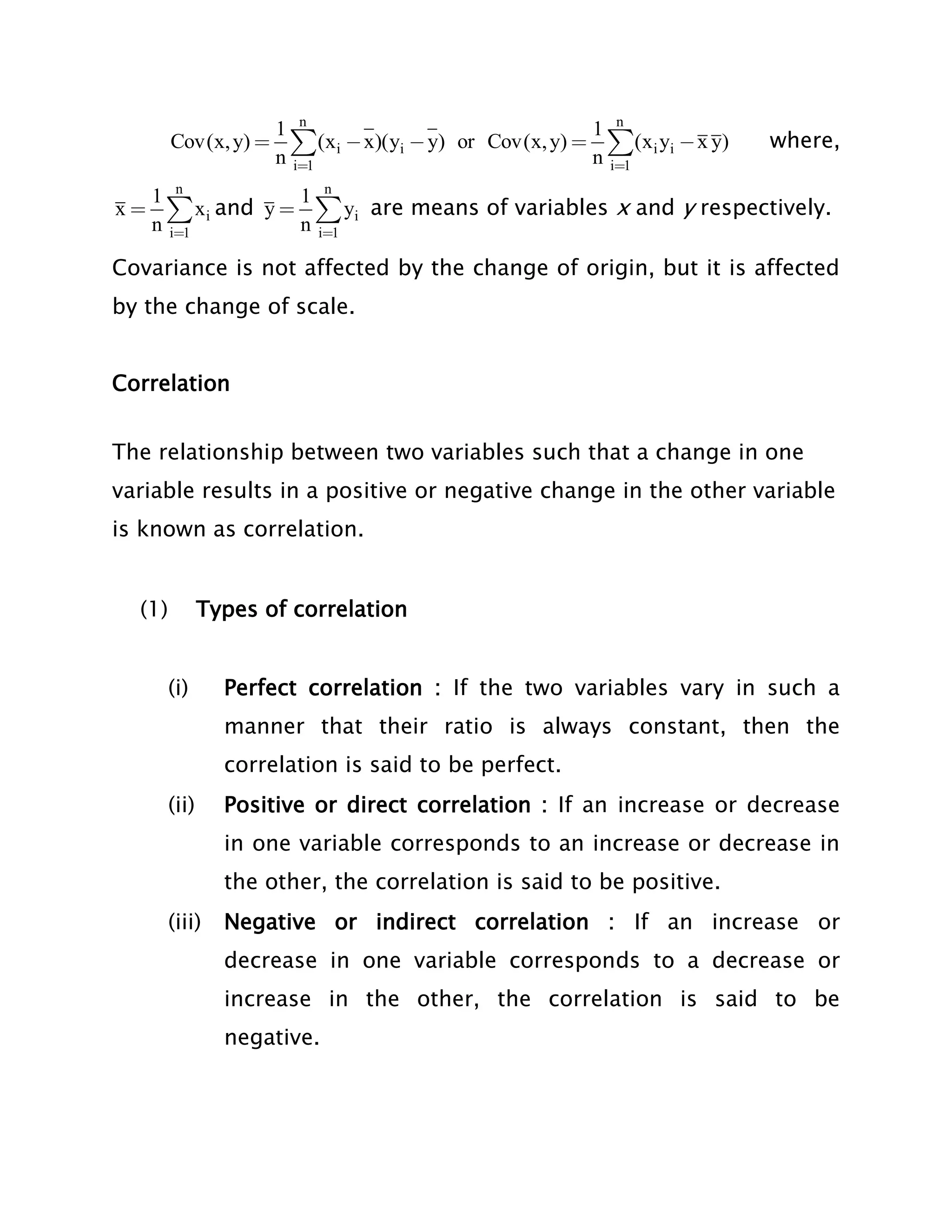 $Cov(x,y)=\frac{1}{n}\sum_{i=1}^{n}(x_i-\bar{x})(y_i-\bar{y})$ or $Cov(x,y)=\frac{1}{n}\sum_{i=1}^{n}(x_iy_i-\bar{x}\,\bar{y})$ where, $\bar{x}=\frac{1}{n}\sum_{i=1}^{n}x_i$ and $\bar{y}=\frac{1}{n}\sum_{i=1}^{n}y_i$ are means of variables $x$ and $y$ respectively.

Covariance is not affected by the change of origin, but it is affected by the change of scale.

Correlation

The relationship between two variables such that a change in one variable results in a positive or negative change in the other variable is known as correlation.

(1) Types of correlation

(i) Perfect correlation : If the two variables vary in such a manner that their ratio is always constant, then the correlation is said to be perfect.

(ii) Positive or direct correlation : If an increase or decrease in one variable corresponds to an increase or decrease in the other, the correlation is said to be positive.

(iii) Negative or indirect correlation : If an increase or decrease in one variable corresponds to a decrease or increase in the other, the correlation is said to be negative.